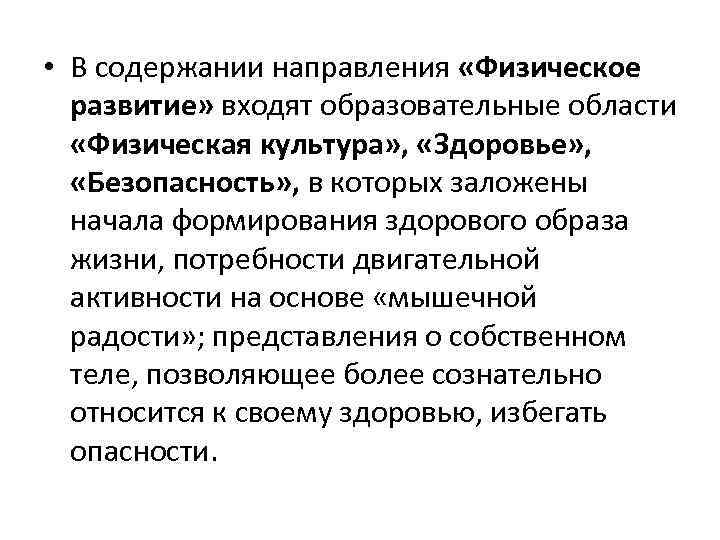 • В содержании направления «Физическое развитие» входят образовательные области «Физическая культура», «Здоровье», «Безопасность», в которых заложены начала формирования здорового образа жизни, потребности двигательной активности на основе «мышечной радости»; представления о собственном теле, позволяющее более сознательно относится к своему здоровью, избегать опасности.